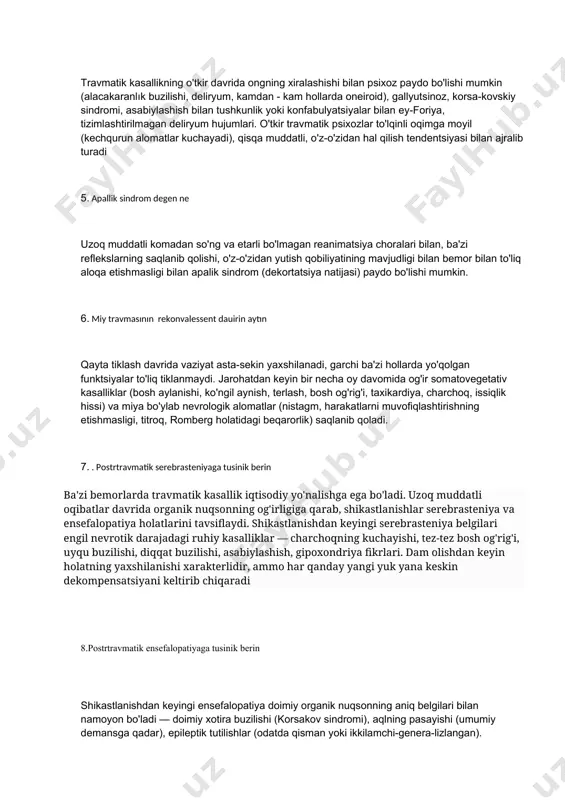 Travmatik kasallikning o'tkir davrida ongning xiralashishi bilan psixoz paydo bo'lishi mumkin (alacakaranlık buzilishi, deliryum, kamdan - kam hollarda oneiroid), gallyutsinoz, korsa-kovskiy sindromi, asabiylashish bilan tushkunlik yoki konfabulyatsiyalar bilan ey-Foriya, tizimlashtirilmagan deliryum hujumlari. O'tkir travmatik psixozlar to'lqinli oqimga moyil (kechqurun alomatlar kuchayadi), qisqa muddatli, o'z-o'zidan hal qilish tendentsiyasi bilan ajralib turadi

5. Apallik sindrom degen ne

Uzoq muddatli komadan so'ng va etarli bo'lmagan reanimatsiya choralari bilan, ba'zi reflekslarning saqlanib qolishi, o'z-o'zidan yutish qobiliyatining mavjudligi bilan bemor bilan to'liq aloqa etishmasligi bilan apalik sindrom (dekortatsiya natijasi) paydo bo'lishi mumkin.

6. Miy travmasının rekonvalessent dauirin aytın

Qayta tiklash davrida vaziyat asta-sekin yaxshilanadi, garchi ba'zi hollarda yo'qolgan funktsiyalar to'liq tiklanmaydi. Jarohatdan keyin bir necha oy davomida og'ir somatovegetativ kasalliklar (bosh aylanishi, ko'ngil aynish, terlash, bosh og'rig'i, taxikardiya, charchoq, issiqlik hissi) va miya bo'ylab nevrologik alomatlar (nistagm, harakatlarni muvofiqlashtirishning etishmasligi, titroq, Romberg holatidagi beqarorlik) saqlanib qoladi.

7. . Postrtravmatik serebrasteniyaga tusinik berin

Ba'zi bemorlarda travmatik kasallik iqtisodiy yo'nalishga ega bo'ladi. Uzoq muddatli oqibatlar davrida organik nuqsonning og'irligiga qarab, shikastlanishlar serebrasteniya va ensefalopatiya holatlarini tavsiflaydi. Shikastlanishdan keyingi serebrasteniya belgilari engil nevrotik darajadagi ruhiy kasalliklar — charchoqning kuchayishi, tez-tez bosh og'rig'i, uyqu buzilishi, diqqat buzilishi, asabiylashish, gipoxondriya fikrlari. Dam olishdan keyin holatning yaxshilanishi xarakterlidir, ammo har qanday yangi yuk yana keskin dekompensatsiyani keltirib chiqaradi

8.Postrtravmatik ensefalopatiyaga tusinik berin

Shikastlanishdan keyingi ensefalopatiya doimiy organik nuqsonning aniq belgilari bilan namoyon bo'ladi — doimiy xotira buzilishi (Korsakov sindromi), aqlning pasayishi (umumiy demansga qadar), epileptik tutilishlar (odatda qisman yoki ikkilamchi-genera-lizlangan).

FaylHub.uz